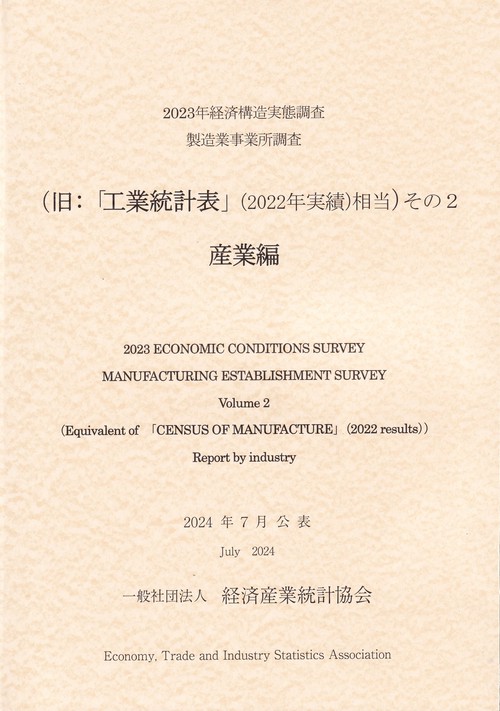 2023年経済構造実態調査
製造業事業所調査

（旧：「工業統計表」（2022年実績）相当）その２

産業編

2023 ECONOMIC CONDITIONS SURVEY
MANUFACTURING ESTABLISHMENT SURVEY
Volume 2
（Equivalent of 「CENSUS OF MANUFACTURE」（2022 results））
Report by industry

2024 年 7 月 公 表
July 2024

一般社団法人 経済産業統計協会

Economy, Trade and Industry Statistics Association